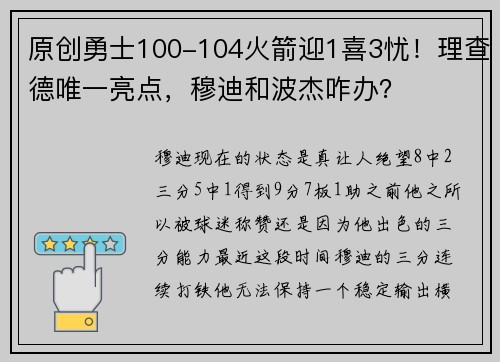 原创勇士100-104火箭迎1喜3忧！理查德唯一亮点，穆迪和波杰咋办?

穆迪现在的状态是真让人绝望8中2三分5中1得到9分7板1助之前他之所以被球迷称赞还是因为他出色的三分能力最近这段时间穆迪的三分连续打铁他无法保持一个稳定输出横